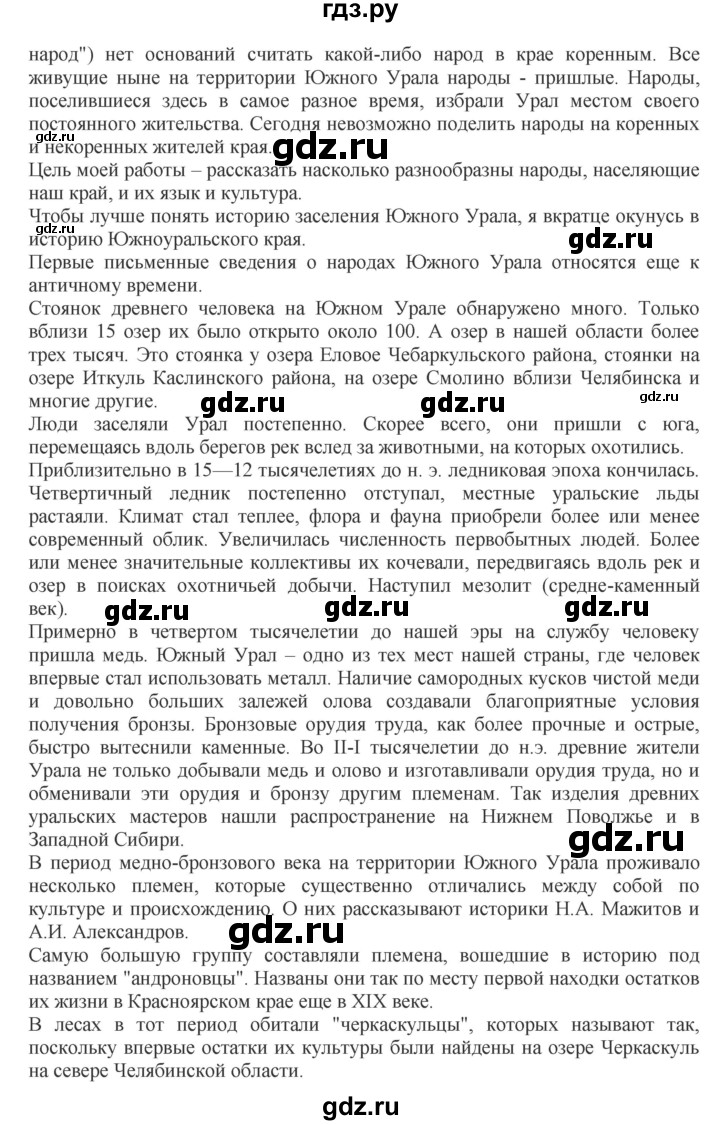 гдз.ру

народ") нет оснований считать какой-либо народ в крае коренным. Все живущие ныне на территории Южного Урала народы - пришлые. Народы, поселившиеся здесь в самое разное время, избрали Урал местом своего постоянного жительства. Сегодня невозможно поделить народы на коренных и некоренных жителей края.
gdz.ru
gdz.ru
Цель моей работы – рассказать насколько разнообразны народы, населяющие наш край, и их язык и культура.
Чтобы лучше понять историю заселения Южного Урала, я вкратце окунусь в историю Южноуральского края.
gdz.ru
gdz.ru
Первые письменные сведения о народах Южного Урала относятся еще к античному времени.
Стоянок древнего человека на Южном Урале обнаружено много. Только вблизи 15 озер их было открыто около 100. А озер в нашей области более трех тысяч. Это стоянка у озера Еловое Чебаркульского района, стоянки на озере Иткуль Каслинского района, на озере Смолино вблизи Челябинска и многие другие.
gdz.ru
gdz.ru
gdz.ru
Люди заселяли Урал постепенно. Скорее всего, они пришли с юга, перемещаясь вдоль берегов рек вслед за животными, на которых охотились.
Приблизительно в 15—12 тысячелетиях до н. э. ледниковая эпоха кончилась. Четвертичный ледник постепенно отступал, местные уральские льды растаяли. Климат стал теплее, флора и фауна приобрели более или менее современный облик. Увеличилась численность первобытных людей. Более или менее значительные коллективы их кочевали, передвигаясь вдоль рек и озер в поисках охотничьей добычи. Наступил мезолит (средне-каменный век).
gdz.ru
gdz.ru
gdz.ru
Примерно в четвертом тысячелетии до нашей эры на службу человеку пришла медь. Южный Урал – одно из тех мест нашей страны, где человек впервые стал использовать металл. Наличие самородных кусков чистой меди и довольно больших залежей олова создавали благоприятные условия получения бронзы. Бронзовые орудия труда, как более прочные и острые, быстро вытеснили каменные. Во II-I тысячелетии до н.э. древние жители Урала не только добывали медь и олово и изготавливали орудия труда, но и обменивали эти орудия и бронзу другим племенам. Так изделия древних уральских мастеров нашли распространение на Нижнем Поволжье и в Западной Сибири.
gdz.ru
В период медно-бронзового века на территории Южного Урала проживало несколько племен, которые существенно отличались между собой по культуре и происхождению. О них рассказывают историки Н.А. Мажитов и А.И. Александров.
gdz.ru
Самую большую группу составляли племена, вошедшие в историю под названием "андроновцы". Названы они так по месту первой находки остатков их жизни в Красноярском крае еще в XIX веке.
В лесах в тот период обитали "черкаскульцы", которых называют так, поскольку впервые остатки их культуры были найдены на озере Черкаскуль на севере Челябинской области.

gdz.ru